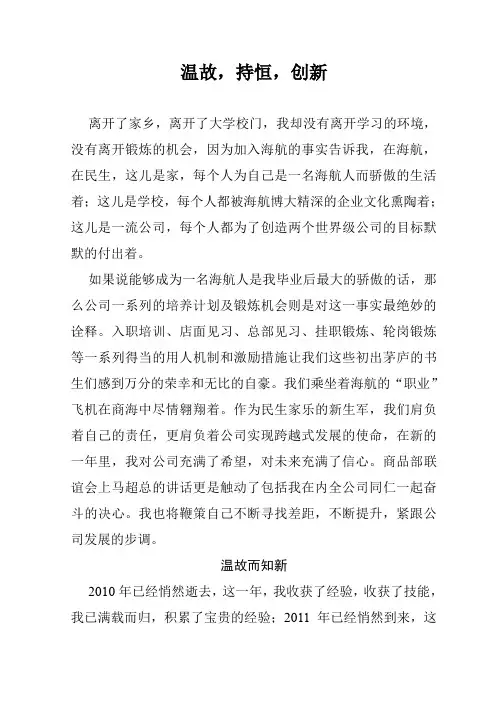 温故，持恒，创新

离开了家乡，离开了大学校门，我却没有离开学习的环境，没有离开锻炼的机会，因为加入海航的事实告诉我，在海航，在民生，这儿是家，每个人为自己是一名海航人而骄傲的生活着；这儿是学校，每个人都被海航博大精深的企业文化熏陶着；这儿是一流公司，每个人都为了创造两个世界级公司的目标默默的付出着。

如果说能够成为一名海航人是我毕业后最大的骄傲的话，那么公司一系列的培养计划及锻炼机会则是对这一事实最绝妙的诠释。入职培训、店面见习、总部见习、挂职锻炼、轮岗锻炼等一系列得当的用人机制和激励措施让我们这些初出茅庐的书生们感到万分的荣幸和无比的自豪。我们乘坐着海航的“职业”飞机在商海中尽情翱翔着。作为民生家乐的新生军，我们肩负着自己的责任，更肩负着公司实现跨越式发展的使命，在新的一年里，我对公司充满了希望，对未来充满了信心。商品部联谊会上马超总的讲话更是触动了包括我在内全公司同仁一起奋斗的决心。我也将鞭策自己不断寻找差距，不断提升，紧跟公司发展的步调。

温故而知新

2010 年已经悄然逝去，这一年，我收获了经验，收获了技能，我已满载而归，积累了宝贵的经验；2011 年已经悄然到来，这